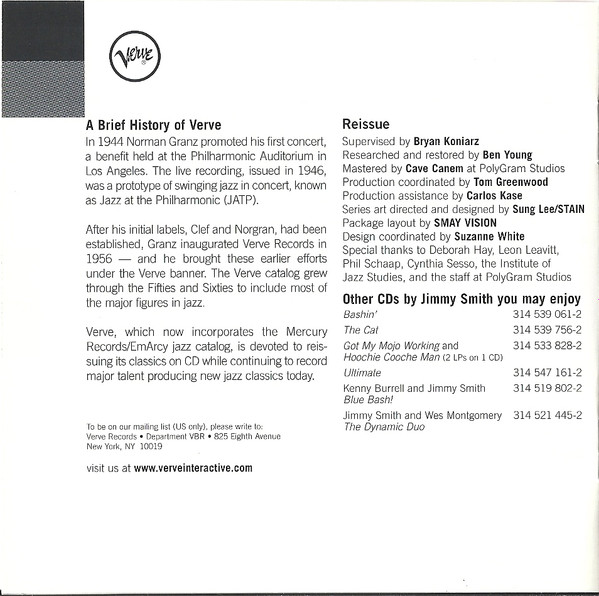 Verve

A Brief History of Verve

In 1944 Norman Granz promoted his first concert, a benefit held at the Philharmonic Auditorium in Los Angeles. The live recording, issued in 1946, was a prototype of swinging jazz in concert, known as Jazz at the Philharmonic (JATP).

After his initial labels, Clef and Norgran, had been established, Granz inaugurated Verve Records in 1956 — and he brought these earlier efforts under the Verve banner. The Verve catalog grew through the Fifties and Sixties to include most of the major figures in jazz.

Verve, which now incorporates the Mercury Records/EmArcy jazz catalog, is devoted to reissuing its classics on CD while continuing to record major talent producing new jazz classics today.

To be on our mailing list (US only), please write to:
Verve Records • Department VBR • 825 Eighth Avenue
New York, NY 10019

visit us at www.verveinteractive.com

Reissue

Supervised by Bryan Koniarz
Researched and restored by Ben Young
Mastered by Cave Canem at PolyGram Studios
Production coordinated by Tom Greenwood
Production assistance by Carlos Kase
Series art directed and designed by Sung Lee/STAIN
Package layout by SMAY VISION
Design coordinated by Suzanne White
Special thanks to Deborah Hay, Leon Leavitt, Phil Schaap, Cynthia Sesso, the Institute of Jazz Studies, and the staff at PolyGram Studios

Other CDs by Jimmy Smith you may enjoy

Bashin' 314 539 061-2
The Cat 314 539 756-2
Got My Mojo Working and Hoochie Cooche Man (2 LPs on 1 CD) 314 533 828-2
Ultimate 314 547 161-2
Kenny Burrell and Jimmy Smith Blue Bash! 314 519 802-2
Jimmy Smith and Wes Montgomery The Dynamic Duo 314 521 445-2